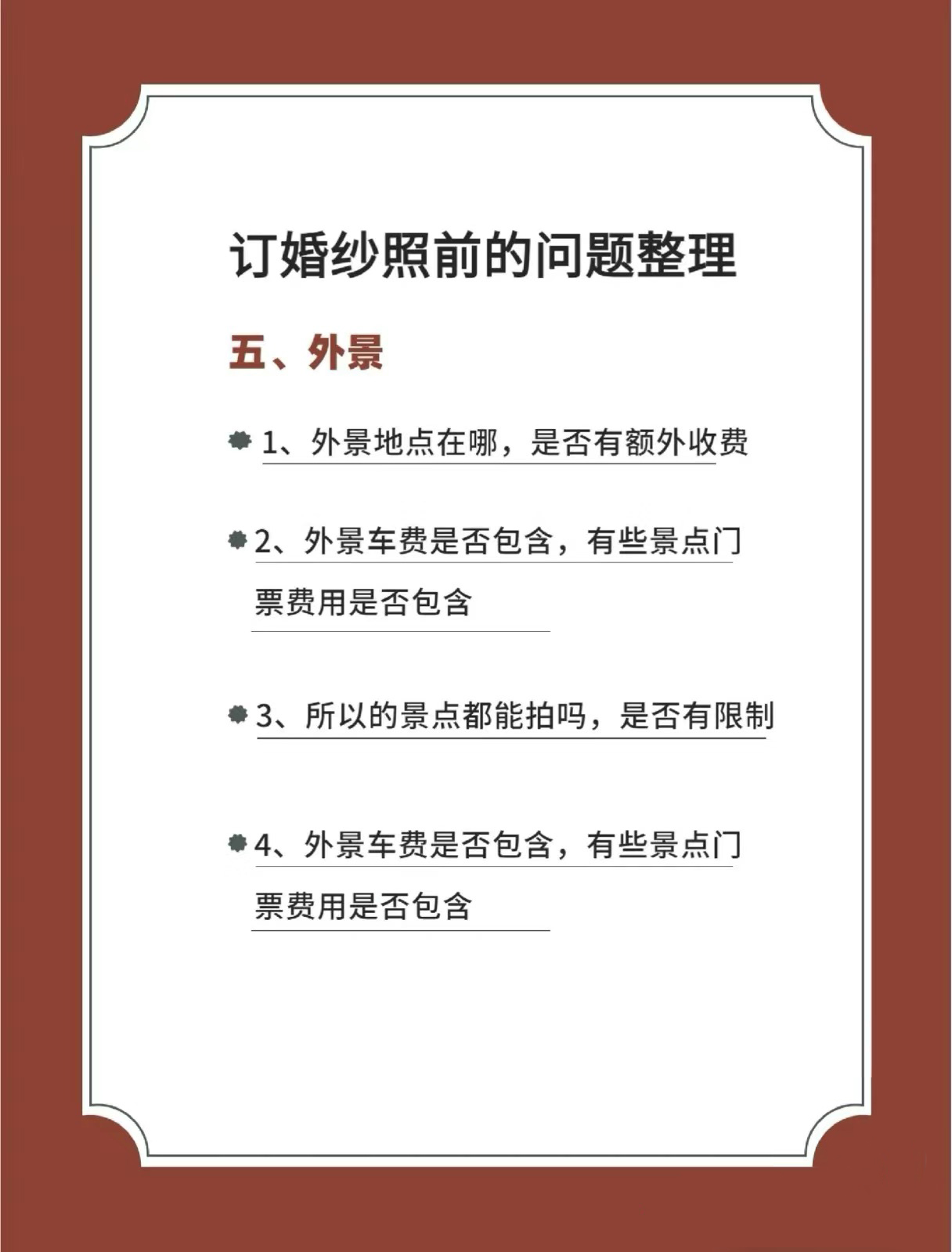 订婚纱照前的问题整理

五、外景

1、外景地点在哪，是否有额外收费

2、外景车费是否包含，有些景点门票费用是否包含

3、所以的景点都能拍吗，是否有限制

4、外景车费是否包含，有些景点门票费用是否包含